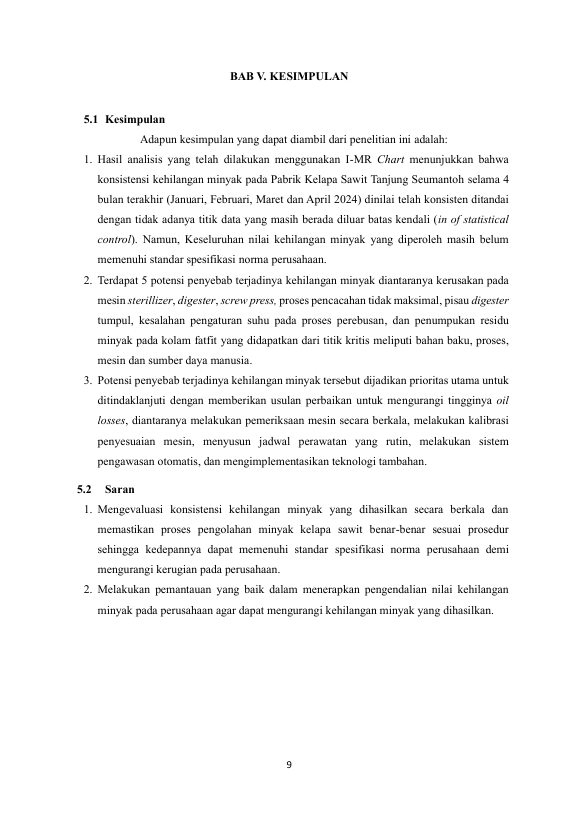 BAB V. KESIMPULAN

5.1 Kesimpulan

Adapun kesimpulan yang dapat diambil dari penelitian ini adalah:

1. Hasil analisis yang telah dilakukan menggunakan I-MR Chart menunjukkan bahwa konsistensi kehilangan minyak pada Pabrik Kelapa Sawit Tanjung Seumantoh selama 4 bulan terakhir (Januari, Februari, Maret dan April 2024) dinilai telah konsisten ditandai dengan tidak adanya titik data yang masih berada diluar batas kendali (in of statistical control). Namun, Keseluruhan nilai kehilangan minyak yang diperoleh masih belum memenuhi standar spesifikasi norma perusahaan.

2. Terdapat 5 potensi penyebab terjadinya kehilangan minyak diantaranya kerusakan pada mesin sterillizer, digester, screw press, proses pencacahan tidak maksimal, pisau digester tumpul, kesalahan pengaturan suhu pada proses perebusan, dan penumpukan residu minyak pada kolam fatfit yang didapatkan dari titik kritis meliputi bahan baku, proses, mesin dan sumber daya manusia.

3. Potensi penyebab terjadinya kehilangan minyak tersebut dijadikan prioritas utama untuk ditindaklanjuti dengan memberikan usulan perbaikan untuk mengurangi tingginya oil losses, diantaranya melakukan pemeriksaan mesin secara berkala, melakukan kalibrasi penyesuaian mesin, menyusun jadwal perawatan yang rutin, melakukan sistem pengawasan otomatis, dan mengimplementasikan teknologi tambahan.

5.2 Saran

1. Mengevaluasi konsistensi kehilangan minyak yang dihasilkan secara berkala dan memastikan proses pengolahan minyak kelapa sawit benar-benar sesuai prosedur sehingga kedepannya dapat memenuhi standar spesifikasi norma perusahaan demi mengurangi kerugian pada perusahaan.

2. Melakukan pemantauan yang baik dalam menerapkan pengendalian nilai kehilangan minyak pada perusahaan agar dapat mengurangi kehilangan minyak yang dihasilkan.

9